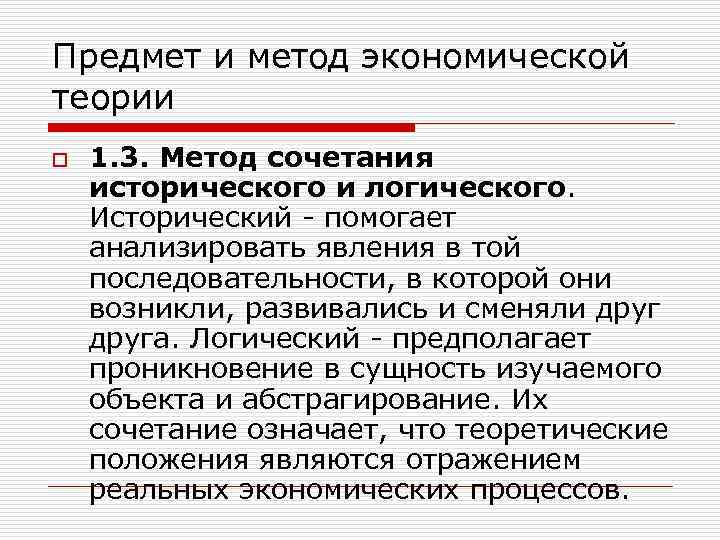 Предмет и метод экономической теории

1.3. Метод сочетания исторического и логического. Исторический - помогает анализировать явления в той последовательности, в которой они возникли, развивались и сменяли друг друга. Логический - предполагает проникновение в сущность изучаемого объекта и абстрагирование. Их сочетание означает, что теоретические положения являются отражением реальных экономических процессов.